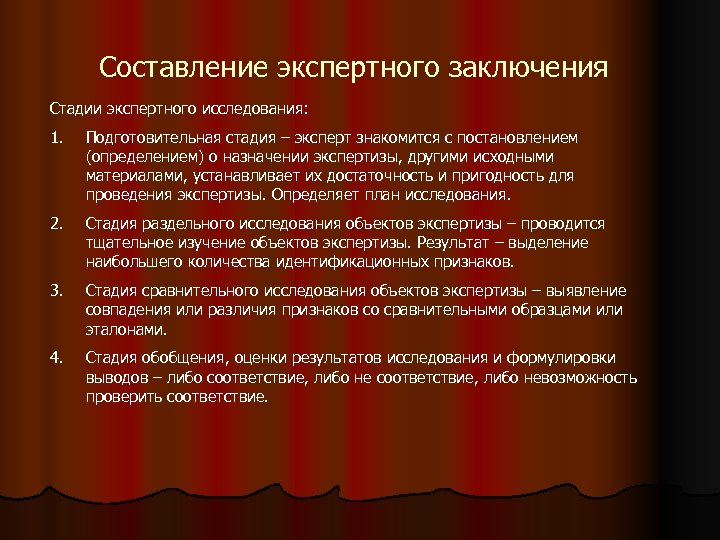 Составление экспертного заключения

Стадии экспертного исследования:

1. Подготовительная стадия – эксперт знакомится с постановлением (определением) о назначении экспертизы, другими исходными материалами, устанавливает их достаточность и пригодность для проведения экспертизы. Определяет план исследования.

2. Стадия раздельного исследования объектов экспертизы – проводится тщательное изучение объектов экспертизы. Результат – выделение наибольшего количества идентификационных признаков.

3. Стадия сравнительного исследования объектов экспертизы – выявление совпадения или различия признаков со сравнительными образцами или эталонами.

4. Стадия обобщения, оценки результатов исследования и формулировки выводов – либо соответствие, либо не соответствие, либо невозможность проверить соответствие.